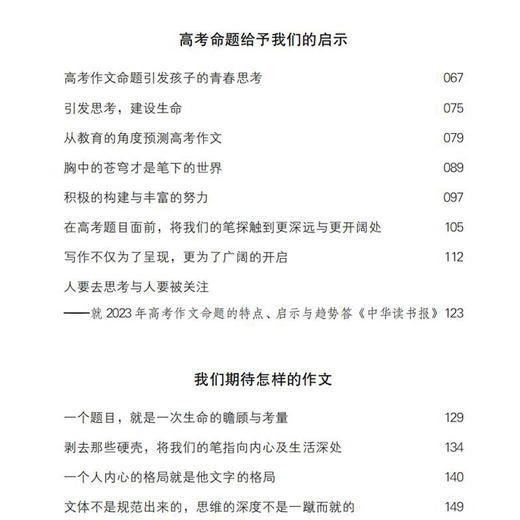 高考命题给予我们的启示

高考作文命题引发孩子的青春思考 067

引发思考，建设生命 075

从教育的角度预测高考作文 079

胸中的苍穹才是笔下的世界 089

积极的构建与丰富的努力 097

在高考题目面前，将我们的笔探触到更深远与更开阔处 105

写作不仅为了呈现，更为了广阔的开启 112

人要去思考与人要被关注
——就 2023 年高考作文命题的特点、启示与趋势答《中华读书报》 123

我们期待怎样的作文

一个题目，就是一次生命的瞻顾与考量 129

剥去那些硬壳，将我们的笔指向内心及生活深处 134

一个人内心的格局就是他文字的格局 140

文体不是规范出来的，思维的深度不是一蹴而就的 149